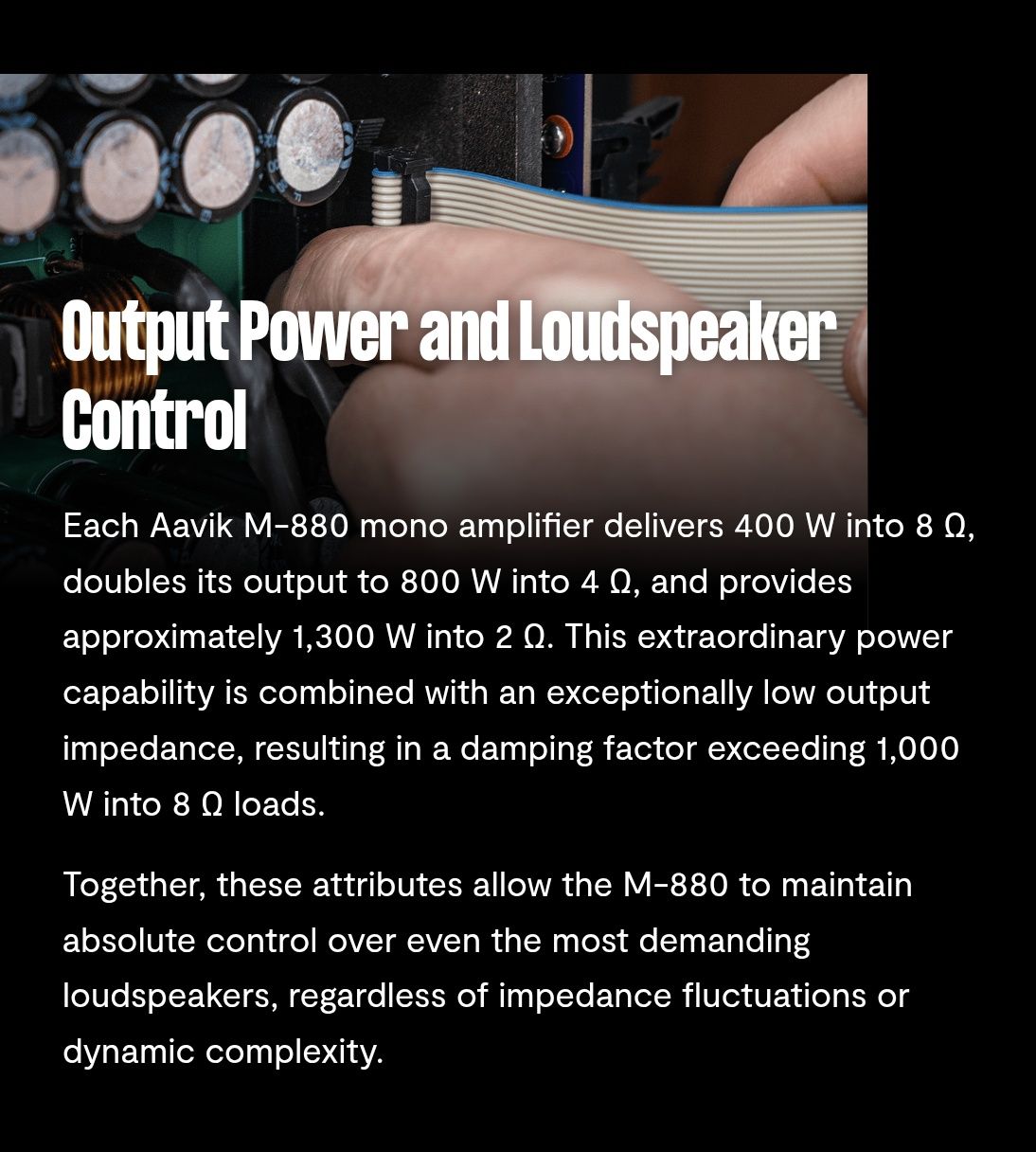 Output Power and Loudspeaker Control

Each Aavik M-880 mono amplifier delivers 400 W into 8 Ω, doubles its output to 800 W into 4 Ω, and provides approximately 1,300 W into 2 Ω. This extraordinary power capability is combined with an exceptionally low output impedance, resulting in a damping factor exceeding 1,000 W into 8 Ω loads.

Together, these attributes allow the M-880 to maintain absolute control over even the most demanding loudspeakers, regardless of impedance fluctuations or dynamic complexity.